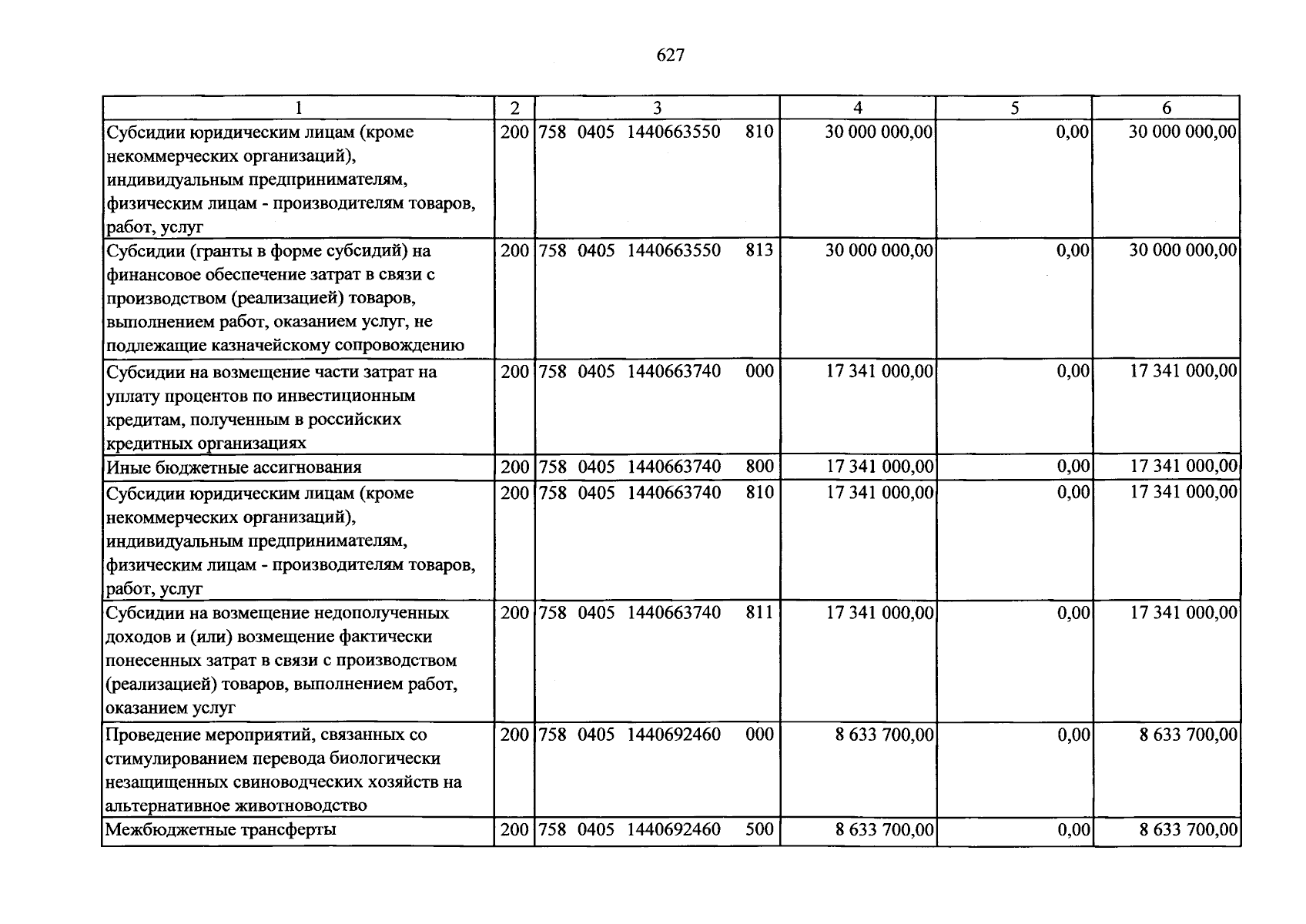 627

| 1 | 2 | 3 | 4 | 5 | 6 |
|---|---|---|---|---|---|
| Субсидии юридическим лицам (кроме некоммерческих организаций), индивидуальным предпринимателям, физическим лицам - производителям товаров, работ, услуг | 200 | 758 0405 1440663550 810 | 30 000 000,00 | 0,00 | 30 000 000,00 |
| Субсидии (гранты в форме субсидий) на финансовое обеспечение затрат в связи с производством (реализацией) товаров, выполнением работ, оказанием услуг, не подлежащие казначейскому сопровождению | 200 | 758 0405 1440663550 813 | 30 000 000,00 | 0,00 | 30 000 000,00 |
| Субсидии на возмещение части затрат на уплату процентов по инвестиционным кредитам, полученным в российских кредитных организациях | 200 | 758 0405 1440663740 000 | 17 341 000,00 | 0,00 | 17 341 000,00 |
| Иные бюджетные ассигнования | 200 | 758 0405 1440663740 800 | 17 341 000,00 | 0,00 | 17 341 000,00 |
| Субсидии юридическим лицам (кроме некоммерческих организаций), индивидуальным предпринимателям, физическим лицам - производителям товаров, работ, услуг | 200 | 758 0405 1440663740 810 | 17 341 000,00 | 0,00 | 17 341 000,00 |
| Субсидии на возмещение недополученных доходов и (или) возмещение фактически понесенных затрат в связи с производством (реализацией) товаров, выполнением работ, оказанием услуг | 200 | 758 0405 1440663740 811 | 17 341 000,00 | 0,00 | 17 341 000,00 |
| Проведение мероприятий, связанных со стимулированием перевода биологически незащищенных свиноводческих хозяйств на альтернативное животноводство | 200 | 758 0405 1440692460 000 | 8 633 700,00 | 0,00 | 8 633 700,00 |
| Межбюджетные трансферты | 200 | 758 0405 1440692460 500 | 8 633 700,00 | 0,00 | 8 633 700,00 |